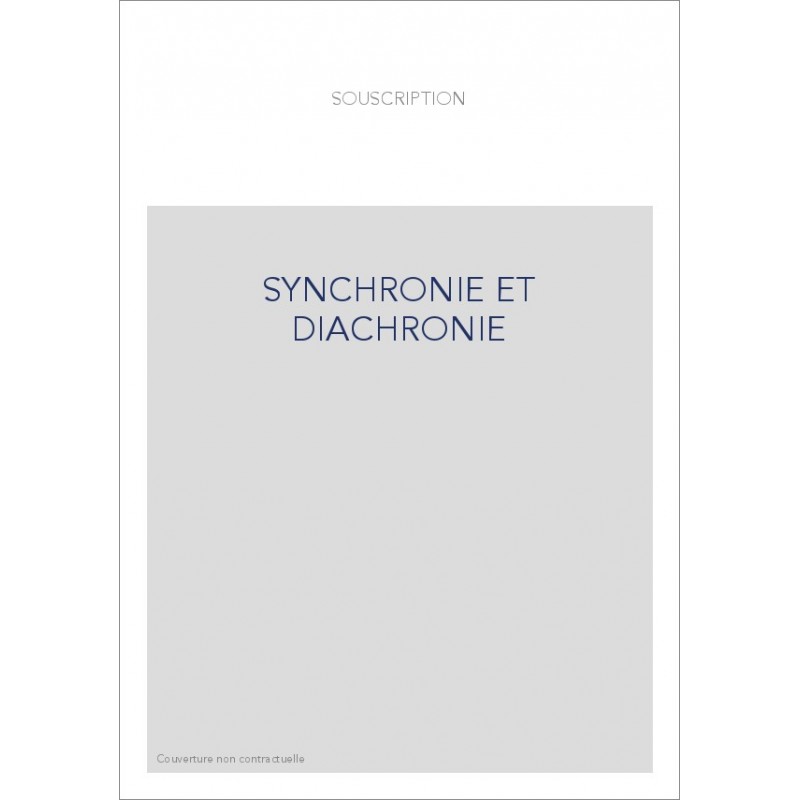 SOUSCRIPTION

SYNCHRONIE ET DIACHRONIE

Couverture non contractuelle